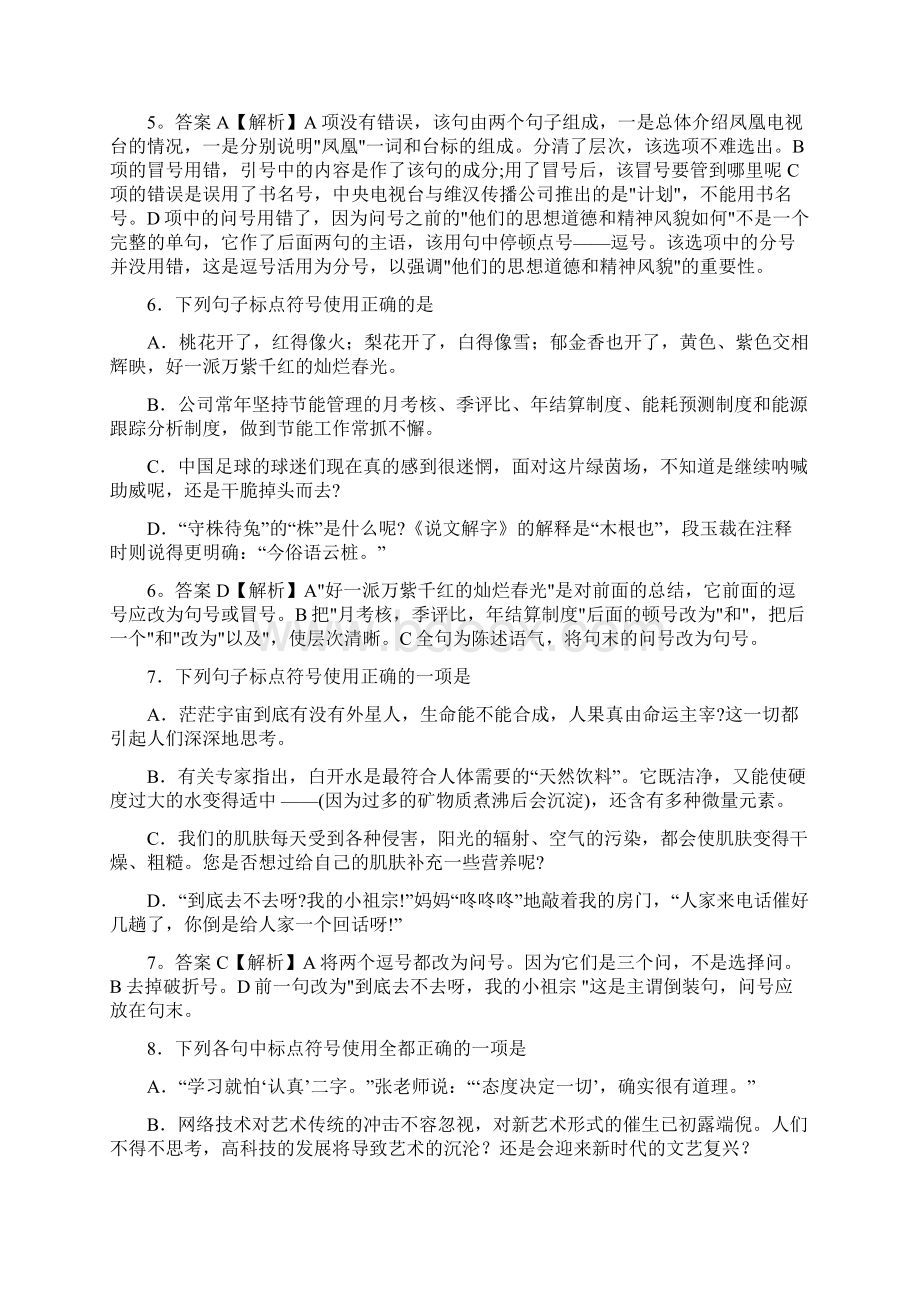 5。答案 A【解析】A 项没有错误，该句由两个句子组成，一是总体介绍凤凰电视台的情况，一是分别说明"凤凰"一词和台标的组成。分清了层次，该选项不难选出。B 项的冒号用错，引号中的内容是作了该句的成分;用了冒号后，该冒号要管到哪里呢 C 项的错误是误用了书名号，中央电视台与维汉传播公司推出的是"计划"，不能用书名号。D 项中的问号用错了，因为问号之前的"他们的思想道德和精神风貌如何"不是一个完整的单句，它作了后面两句的主语，该用句中停顿点号——逗号。该选项中的分号并没用错，这是逗号活用为分号，以强调"他们的思想道德和精神风貌"的重要性。

6．下列句子标点符号使用正确的是

A．桃花开了，红得像火；梨花开了，白得像雪；郁金香也开了，黄色、紫色交相辉映，好一派万紫千红的灿烂春光。

B．公司常年坚持节能管理的月考核、季评比、年结算制度、能耗预测制度和能源跟踪分析制度，做到节能工作常抓不懈。

C．中国足球的球迷们现在真的感到很迷惘，面对这片绿茵场，不知道是继续呐喊助威呢，还是干脆掉头而去?

D．“守株待兔”的“株”是什么呢?《说文解字》的解释是“木根也”，段玉裁在注释时则说得更明确：“今俗语云桩。”

6。答案 D【解析】A"好一派万紫千红的灿烂春光"是对前面的总结，它前面的逗号应改为句号或冒号。B 把"月考核，季评比，年结算制度"后面的顿号改为"和"，把后一个"和"改为"以及"，使层次清晰。C 全句为陈述语气，将句末的问号改为句号。

7．下列句子标点符号使用正确的一项是

A．茫茫宇宙到底有没有外星人，生命能不能合成，人果真由命运主宰?这一切都引起人们深深地思考。

B．有关专家指出，白开水是最符合人体需要的“天然饮料”。它既洁净，又能使硬度过大的水变得适中 ——(因为过多的矿物质煮沸后会沉淀)，还含有多种微量元素。

C．我们的肌肤每天受到各种侵害，阳光的辐射、空气的污染，都会使肌肤变得干燥、粗糙。您是否想过给自己的肌肤补充一些营养呢?

D．“到底去不去呀?我的小祖宗!”妈妈“咚咚咚”地敲着我的房门，“人家来电话催好几趟了，你倒是给人家一个回话呀!”

7。答案 C【解析】A 将两个逗号都改为问号。因为它们是三个问，不是选择问。B 去掉破折号。D 前一句改为"到底去不去呀，我的小祖宗 "这是主谓倒装句，问号应放在句末。

8．下列各句中标点符号使用全都正确的一项是

A．“学习就怕‘认真’二字。”张老师说：“‘态度决定一切’，确实很有道理。”

B．网络技术对艺术传统的冲击不容忽视，对新艺术形式的催生已初露端倪。人们不得不思考，高科技的发展将导致艺术的沉沦？还是会迎来新时代的文艺复兴？